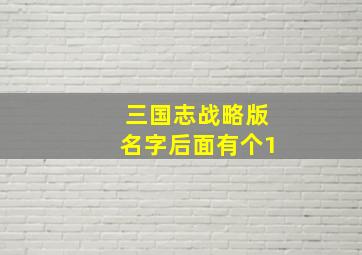 三国志战略版
名字后面有个1